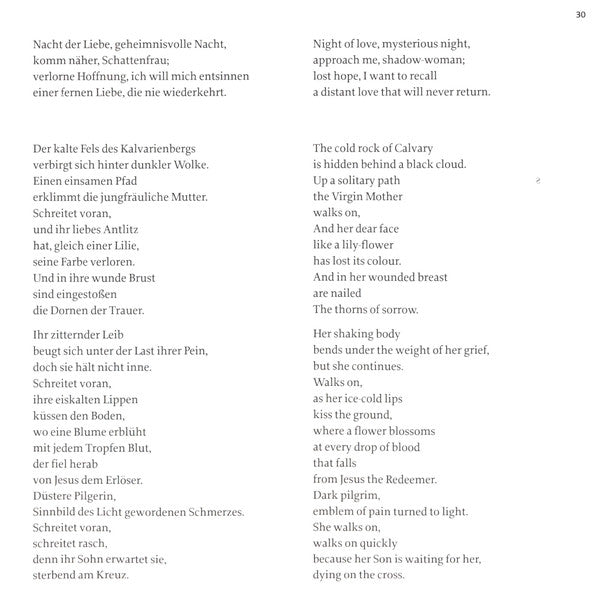 30

Nacht der Liebe, geheimnisvolle Nacht,
komm näher, Schattenfrau;
verlorne Hoffnung, ich will mich entsinnen
einer fernen Liebe, die nie wiederkehrt.

Der kalte Fels des Kalvarienbergs
verbirgt sich hinter dunkler Wolke.
Einen einsamen Pfad
erklimmt die jungfräuliche Mutter.
Schreitet voran,
und ihr liebes Antlitz
hat, gleich einer Lilie,
seine Farbe verloren.
Und in ihre wunde Brust
sind eingestoßen
die Dornen der Trauer.

Ihr zitternder Leib
beugt sich unter der Last ihrer Pein,
doch sie hält nicht inne.
Schreitet voran,
ihre eiskalten Lippen
küssen den Boden,
wo eine Blume erblüht
mit jedem Tropfen Blut,
der fiel herab
von Jesus dem Erlöser.
Düstere Pilgerin,
Sinnbild des Licht gewordenen Schmerzes.
Schreitet voran,
schreitet rasch,
denn ihr Sohn erwartet sie,
sterbend am Kreuz.

Night of love, mysterious night,
approach me, shadow-woman;
lost hope, I want to recall
a distant love that will never return.

The cold rock of Calvary
is hidden behind a black cloud.
Up a solitary path
the Virgin Mother
walks on,
And her dear face
like a lily-flower
has lost its colour.
And in her wounded breast
are nailed
The thorns of sorrow.

Her shaking body
bends under the weight of her grief,
but she continues.
Walks on,
as her ice-cold lips
kiss the ground,
where a flower blossoms
at every drop of blood
that falls
from Jesus the Redeemer.
Dark pilgrim,
emblem of pain turned to light.
She walks on,
walks on quickly
because her Son is waiting for her,
dying on the cross.